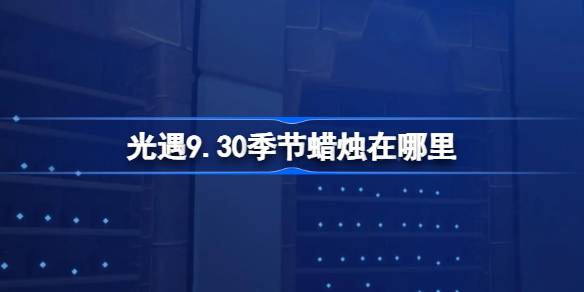 光遇9.30季节蜡烛在哪里